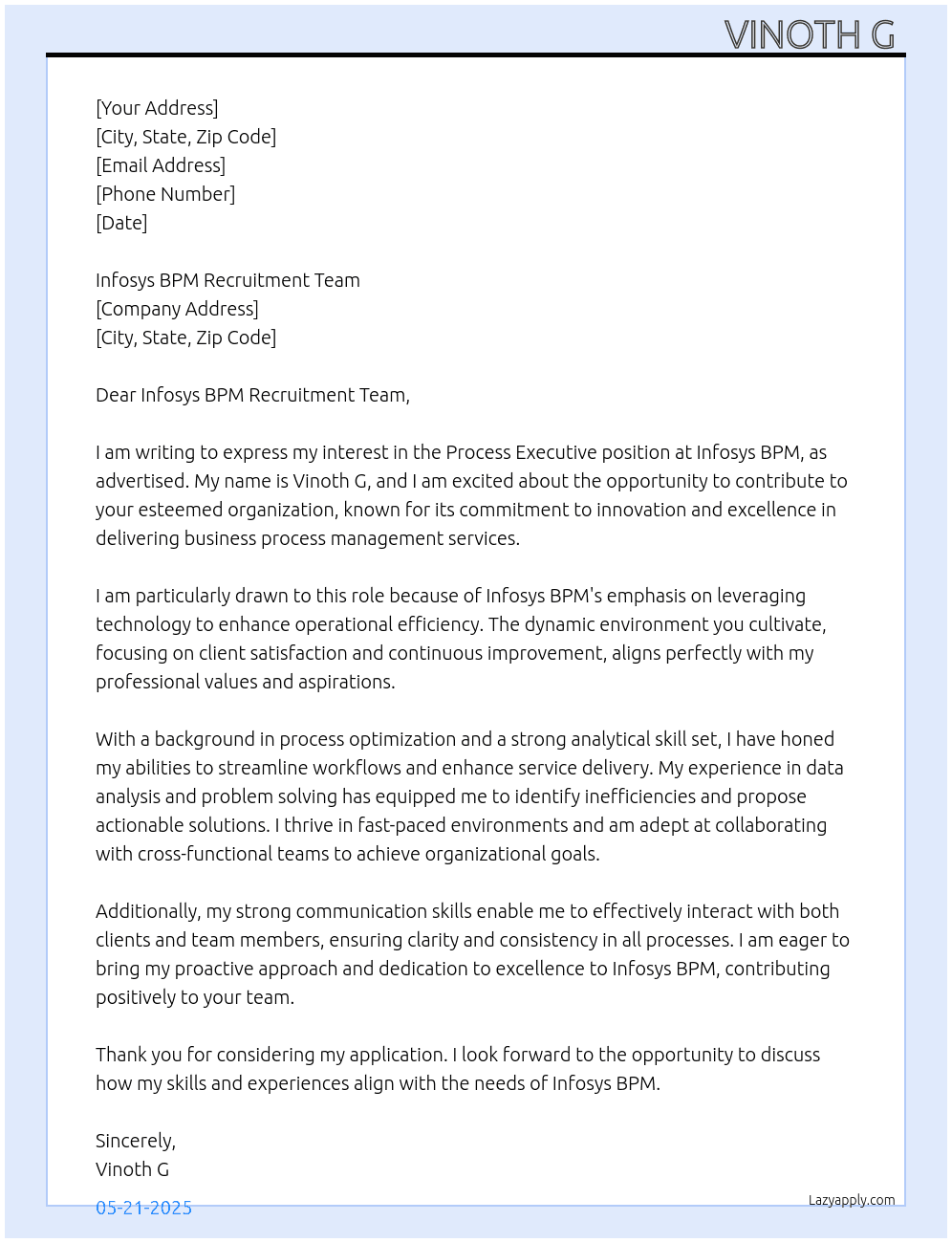 VINOTH G

[Your Address]
[City, State, Zip Code]
[Email Address]
[Phone Number]
[Date]

Infosys BPM Recruitment Team
[Company Address]
[City, State, Zip Code]

Dear Infosys BPM Recruitment Team,

I am writing to express my interest in the Process Executive position at Infosys BPM, as advertised. My name is Vinoth G, and I am excited about the opportunity to contribute to your esteemed organization, known for its commitment to innovation and excellence in delivering business process management services.

I am particularly drawn to this role because of Infosys BPM's emphasis on leveraging technology to enhance operational efficiency. The dynamic environment you cultivate, focusing on client satisfaction and continuous improvement, aligns perfectly with my professional values and aspirations.

With a background in process optimization and a strong analytical skill set, I have honed my abilities to streamline workflows and enhance service delivery. My experience in data analysis and problem solving has equipped me to identify inefficiencies and propose actionable solutions. I thrive in fast-paced environments and am adept at collaborating with cross-functional teams to achieve organizational goals.

Additionally, my strong communication skills enable me to effectively interact with both clients and team members, ensuring clarity and consistency in all processes. I am eager to bring my proactive approach and dedication to excellence to Infosys BPM, contributing positively to your team.

Thank you for considering my application. I look forward to the opportunity to discuss how my skills and experiences align with the needs of Infosys BPM.

Sincerely,
Vinoth G

05-21-2025

Lazyapply.com